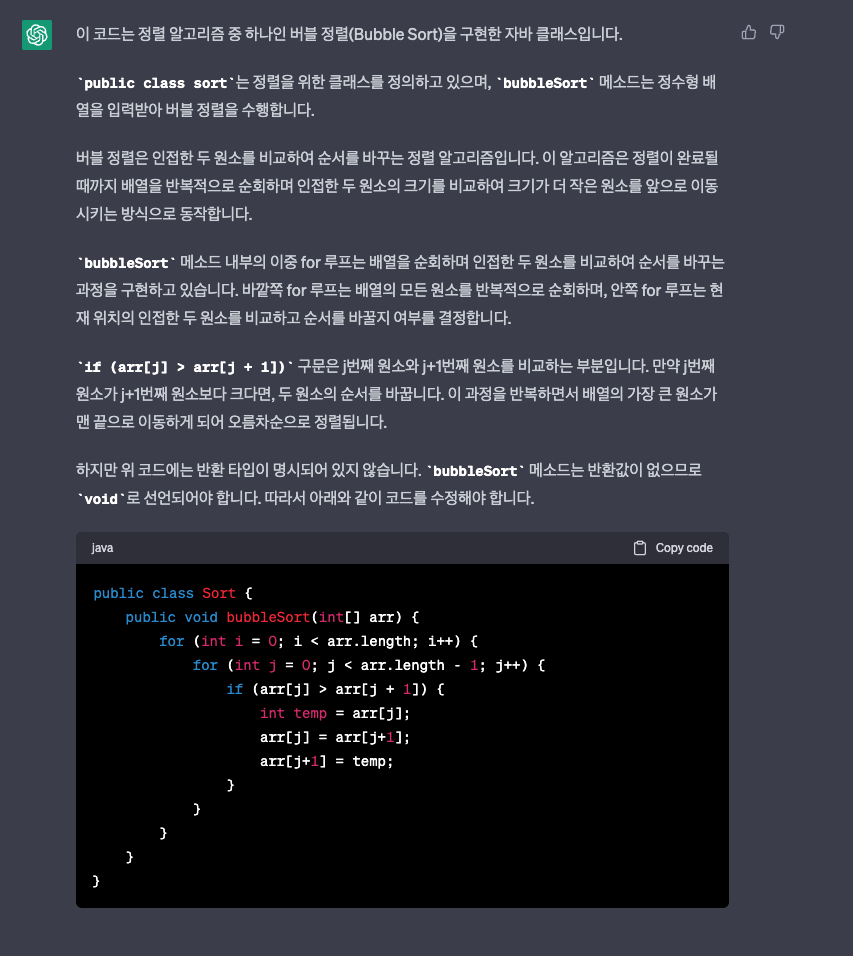 이 코드는 정렬 알고리즘 중 하나인 버블 정렬(Bubble Sort)을 구현한 자바 클래스입니다.

`public class sort`는 정렬을 위한 클래스를 정의하고 있으며, `bubbleSort` 메소드는 정수형 배열을 입력받아 버블 정렬을 수행합니다.

버블 정렬은 인접한 두 원소를 비교하여 순서를 바꾸는 정렬 알고리즘입니다. 이 알고리즘은 정렬이 완료될 때까지 배열을 반복적으로 순회하며 인접한 두 원소의 크기를 비교하여 크기가 더 작은 원소를 앞으로 이동시키는 방식으로 동작합니다.

`bubbleSort` 메소드 내부의 이중 for 루프는 배열을 순회하며 인접한 두 원소를 비교하여 순서를 바꾸는 과정을 구현하고 있습니다. 바깥쪽 for 루프는 배열의 모든 원소를 반복적으로 순회하며, 안쪽 for 루프는 현재 위치의 인접한 두 원소를 비교하고 순서를 바꿀지 여부를 결정합니다.

`if (arr[j] > arr[j + 1])` 구문은 j번째 원소와 j+1번째 원소를 비교하는 부분입니다. 만약 j번째 원소가 j+1번째 원소보다 크다면, 두 원소의 순서를 바꿉니다. 이 과정을 반복하면서 배열의 가장 큰 원소가 맨 끝으로 이동하게 되어 오름차순으로 정렬됩니다.

하지만 위 코드에는 반환 타입이 명시되어 있지 않습니다. `bubbleSort` 메소드는 반환값이 없으므로 `void`로 선언되어야 합니다. 따라서 아래와 같이 코드를 수정해야 합니다.

java

Copy code

public class Sort {
    public void bubbleSort(int[] arr) {
        for (int i = 0; i < arr.length; i++) {
            for (int j = 0; j < arr.length - 1; j++) {
                if (arr[j] > arr[j + 1]) {
                    int temp = arr[j];
                    arr[j] = arr[j+1];
                    arr[j+1] = temp;
                }
            }
        }
    }
}